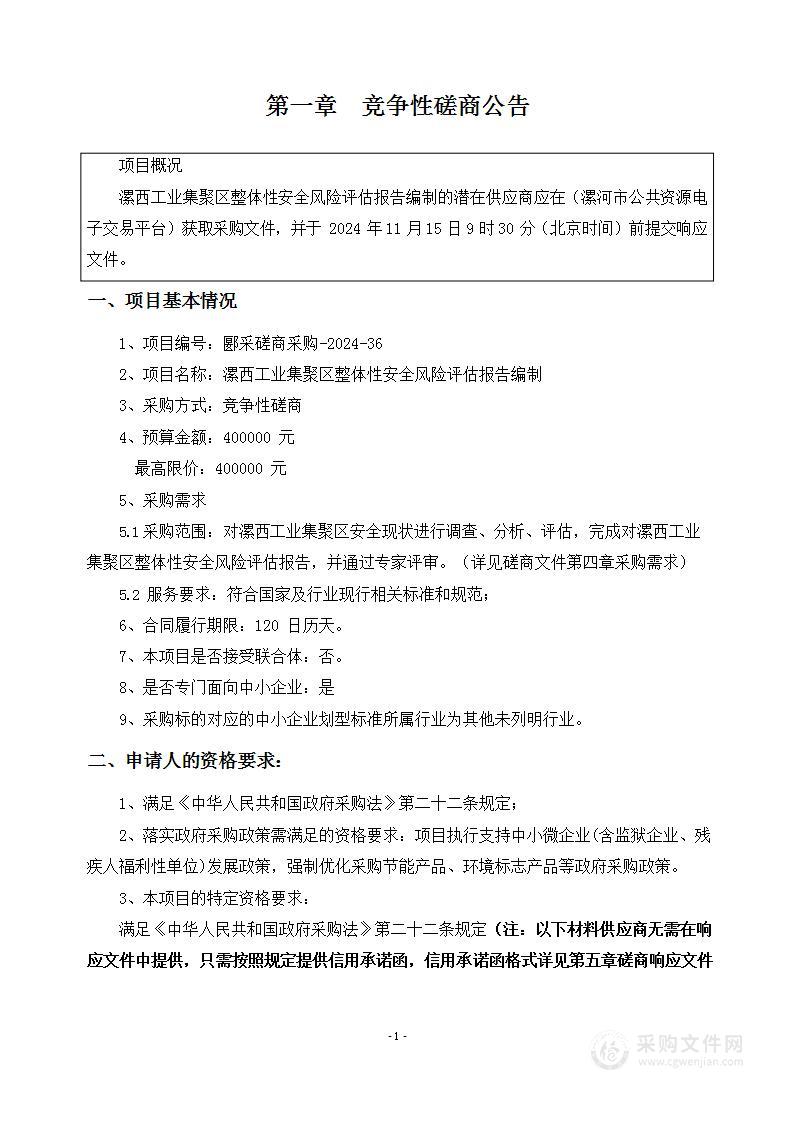 第一章　竞争性磋商公告

项目概况

漯西工业集聚区整体性安全风险评估报告编制的潜在供应商应在（漯河市公共资源电子交易平台）获取采购文件，并于 2024 年 11 月 15 日 9 时 30 分（北京时间）前提交响应文件。

一、项目基本情况

1、项目编号：郾采磋商采购-2024-36

2、项目名称：漯西工业集聚区整体性安全风险评估报告编制

3、采购方式：竞争性磋商

4、预算金额：400000 元

最高限价：400000 元

5、采购需求

5.1 采购范围：对漯西工业集聚区安全现状进行调查、分析、评估，完成对漯西工业集聚区整体性安全风险评估报告，并通过专家评审。（详见磋商文件第四章采购需求）

5.2 服务要求：符合国家及行业现行相关标准和规范；

6、合同履行期限：120 日历天。

7、本项目是否接受联合体：否。

8、是否专门面向中小企业：是

9、采购标的对应的中小企业划型标准所属行业为其他未列明行业。

二、申请人的资格要求：

1、满足《中华人民共和国政府采购法》第二十二条规定；

2、落实政府采购政策需满足的资格要求：项目执行支持中小微企业(含监狱企业、残疾人福利性单位)发展政策，强制优化采购节能产品、环境标志产品等政府采购政策。

3、本项目的特定资格要求：

满足《中华人民共和国政府采购法》第二十二条规定（注：以下材料供应商无需在响应文件中提供，只需按照规定提供信用承诺函，信用承诺函格式详见第五章磋商响应文件

-1-

采购文件网
www.cgwenjian.com